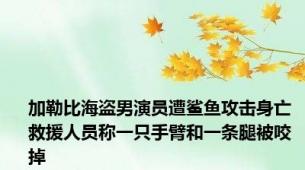 加勒比海盗男演员遭鲨鱼攻击身亡 救援人员称一只手臂和一条腿被咬掉